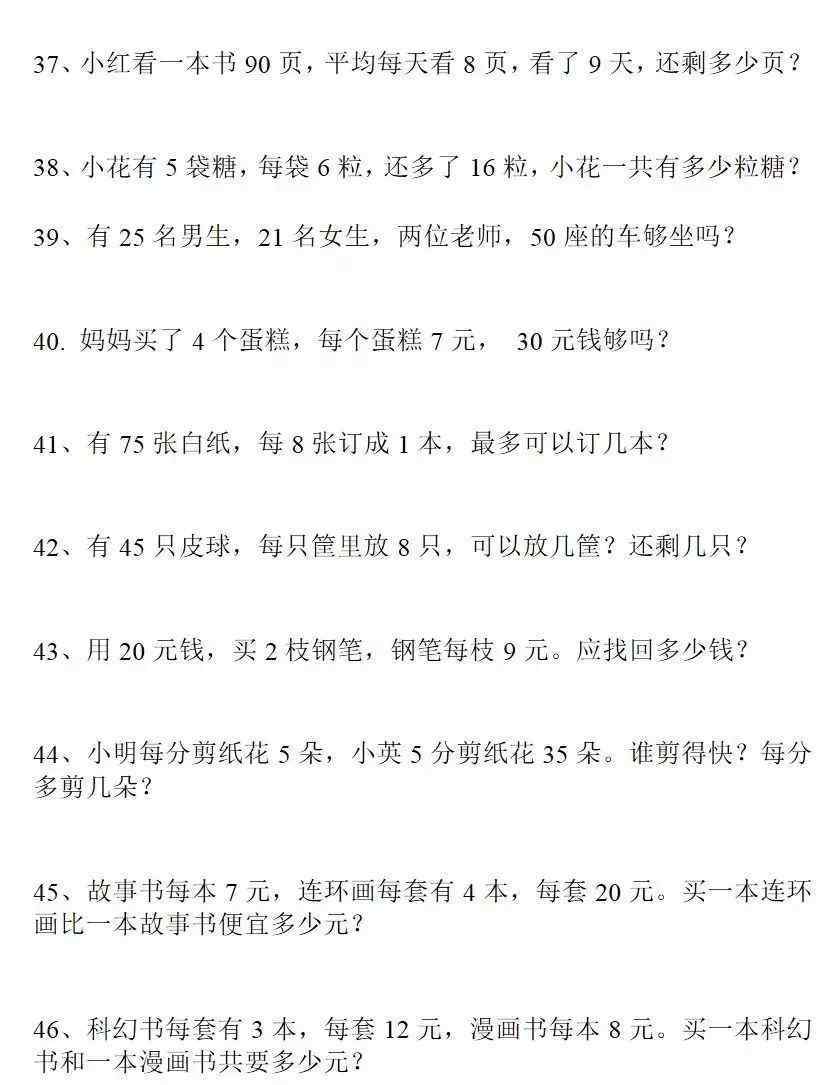 37、小红看一本书 90 页，平均每天看 8 页，看了 9 天，还剩多少页？

38、小花有 5 袋糖，每袋 6 粒，还多了 16 粒，小花一共有多少粒糖？

39、有 25 名男生，21 名女生，两位老师，50 座的车够坐吗？

40. 妈妈买了 4 个蛋糕，每个蛋糕 7 元， 30 元钱够吗？

41、有 75 张白纸，每 8 张订成 1 本，最多可以订几本？

42、有 45 只皮球，每只筐里放 8 只，可以放几筐？还剩几只？

43、用 20 元钱，买 2 枝钢笔，钢笔每枝 9 元。应找回多少钱？

44、小明每分剪纸花 5 朵，小英 5 分剪纸花 35 朵。谁剪得快？每分多剪几朵？

45、故事书每本 7 元，连环画每套有 4 本，每套 20 元。买一本连环画比一本故事书便宜多少元？

46、科幻书每套有 3 本，每套 12 元，漫画书每本 8 元。买一本科幻书和一本漫画书共要多少元？